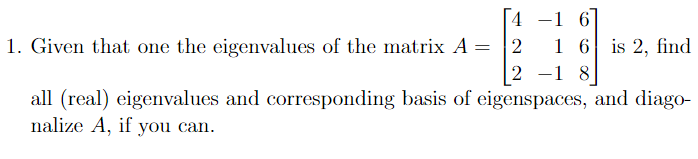 1. Given that one the eigenvalues of the matrix $A = \begin{bmatrix} 4 & -1 & 6 \\ 2 & 1 & 6 \\ 2 & -1 & 8 \end{bmatrix}$ is 2, find all (real) eigenvalues and corresponding basis of eigenspaces, and diagonalize $A$, if you can.